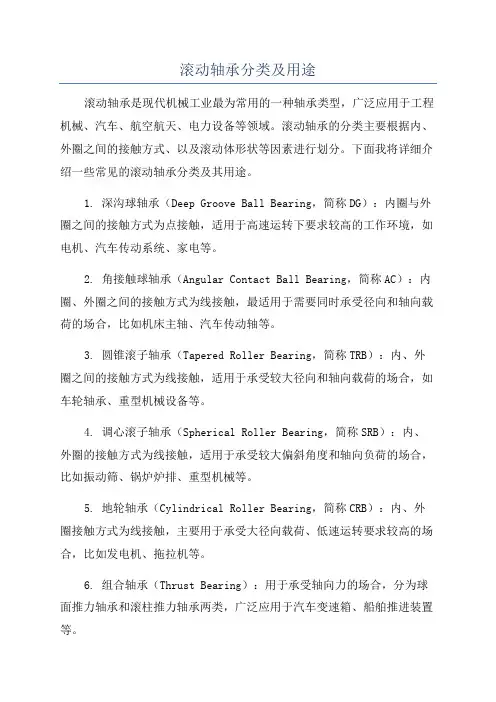 滚动轴承分类及用途

滚动轴承是现代机械工业最为常用的一种轴承类型，广泛应用于工程机械、汽车、航空航天、电力设备等领域。滚动轴承的分类主要根据内、外圈之间的接触方式、以及滚动体形状等因素进行划分。下面我将详细介绍一些常见的滚动轴承分类及其用途。

1. 深沟球轴承（Deep Groove Ball Bearing，简称DG）：内圈与外圈之间的接触方式为点接触，适用于高速运转下要求较高的工作环境，如电机、汽车传动系统、家电等。

2. 角接触球轴承（Angular Contact Ball Bearing，简称AC）：内圈、外圈之间的接触方式为线接触，最适用于需要同时承受径向和轴向载荷的场合，比如机床主轴、汽车传动轴等。

3. 圆锥滚子轴承（Tapered Roller Bearing，简称TRB）：内、外圈之间的接触方式为线接触，适用于承受较大径向和轴向载荷的场合，如车轮轴承、重型机械设备等。

4. 调心滚子轴承（Spherical Roller Bearing，简称SRB）：内、外圈的接触方式为线接触，适用于承受较大偏斜角度和轴向负荷的场合，比如振动筛、锅炉炉排、重型机械等。

5. 地轮轴承（Cylindrical Roller Bearing，简称CRB）：内、外圈接触方式为线接触，主要用于承受大径向载荷、低速运转要求较高的场合，比如发电机、拖拉机等。

6. 组合轴承（Thrust Bearing）：用于承受轴向力的场合，分为球面推力轴承和滚柱推力轴承两类，广泛应用于汽车变速箱、船舶推进装置等。